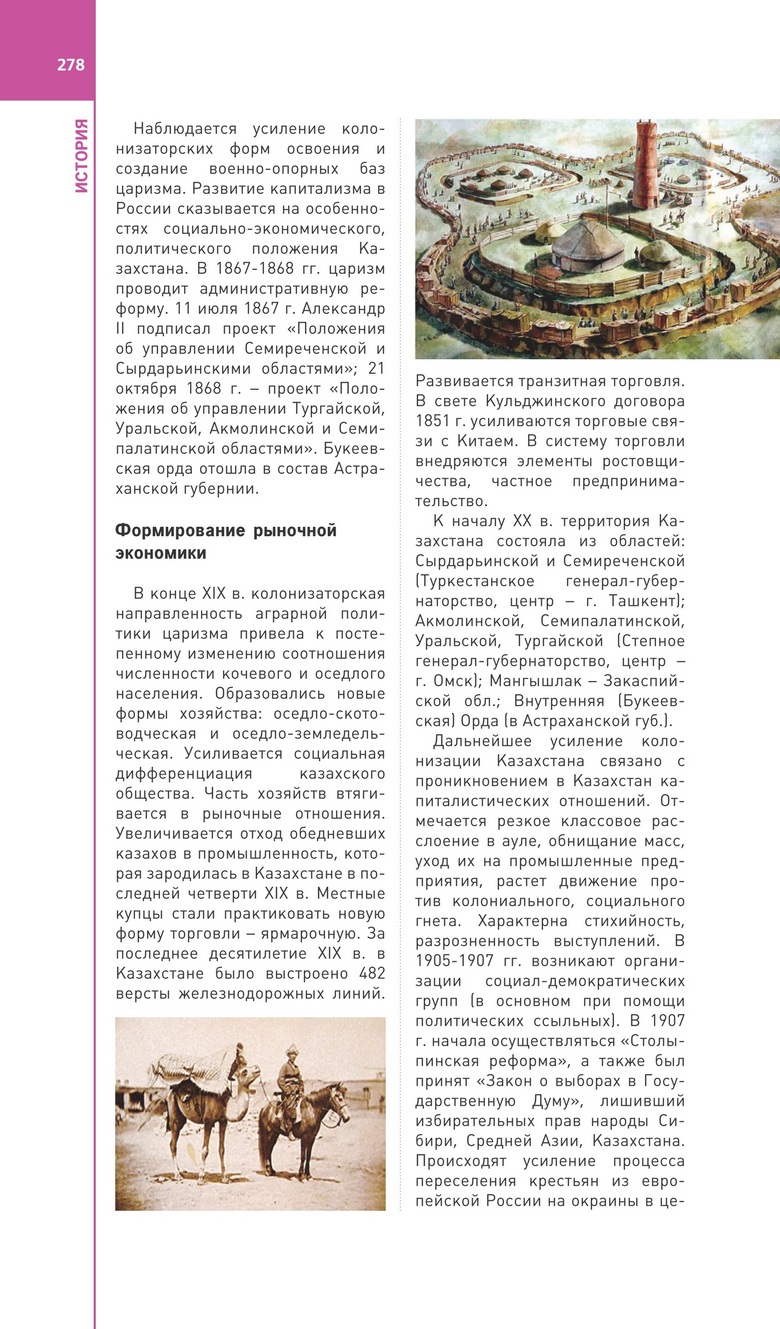 278

ИСТОРИЯ

Наблюдается усиление колонизаторских форм освоения и создание военно-опорных баз царизма. Развитие капитализма в России сказывается на особенностях социально-экономического, политического положения Казахстана. В 1867-1868 гг. царизм проводит административную реформу. 11 июля 1867 г. Александр II подписал проект «Положения об управлении Семиреченской и Сырдарьинскими областями»; 21 октября 1868 г. – проект «Положения об управлении Тургайской, Уральской, Акмолинской и Семипалатинской областями». Букеевская орда отошла в состав Астраханской губернии.

Формирование рыночной экономики

В конце XIX в. колонизаторская направленность аграрной политики царизма привела к постепенному изменению соотношения численности кочевого и оседлого населения. Образовались новые формы хозяйства: оседло-скотоводческая и оседло-земледельческая. Усиливается социальная дифференциация казахского общества. Часть хозяйств втягивается в рыночные отношения. Увеличивается отход обедневших казахов в промышленность, которая зародилась в Казахстане в последней четверти XIX в. Местные купцы стали практиковать новую форму торговли – ярмарочную. За последнее десятилетие XIX в. в Казахстане было выстроено 482 версты железнодорожных линий.

Развивается транзитная торговля. В свете Кульджинского договора 1851 г. усиливаются торговые связи с Китаем. В систему торговли внедряются элементы ростовщичества, частное предпринимательство.

К началу XX в. территория Казахстана состояла из областей: Сырдарьинской и Семиреченской (Туркестанское генерал-губернаторство, центр – г. Ташкент); Акмолинской, Семипалатинской, Уральской, Тургайской (Степное генерал-губернаторство, центр – г. Омск); Мангышлак – Закаспийской обл.; Внутренняя (Букеевская) Орда (в Астраханской губ.).

Дальнейшее усиление колонизации Казахстана связано с проникновением в Казахстан капиталистических отношений. Отмечается резкое классовое расслоение в ауле, обнищание масс, уход их на промышленные предприятия, растет движение против колониального, социального гнета. Характерна стихийность, разрозненность выступлений. В 1905-1907 гг. возникают организации социал-демократических групп (в основном при помощи политических ссыльных). В 1907 г. начала осуществляться «Столыпинская реформа», а также был принят «Закон о выборах в Государственную Думу», лишивший избирательных прав народы Сибири, Средней Азии, Казахстана. Происходят усиление процесса переселения крестьян из европейской России на окраины в це-